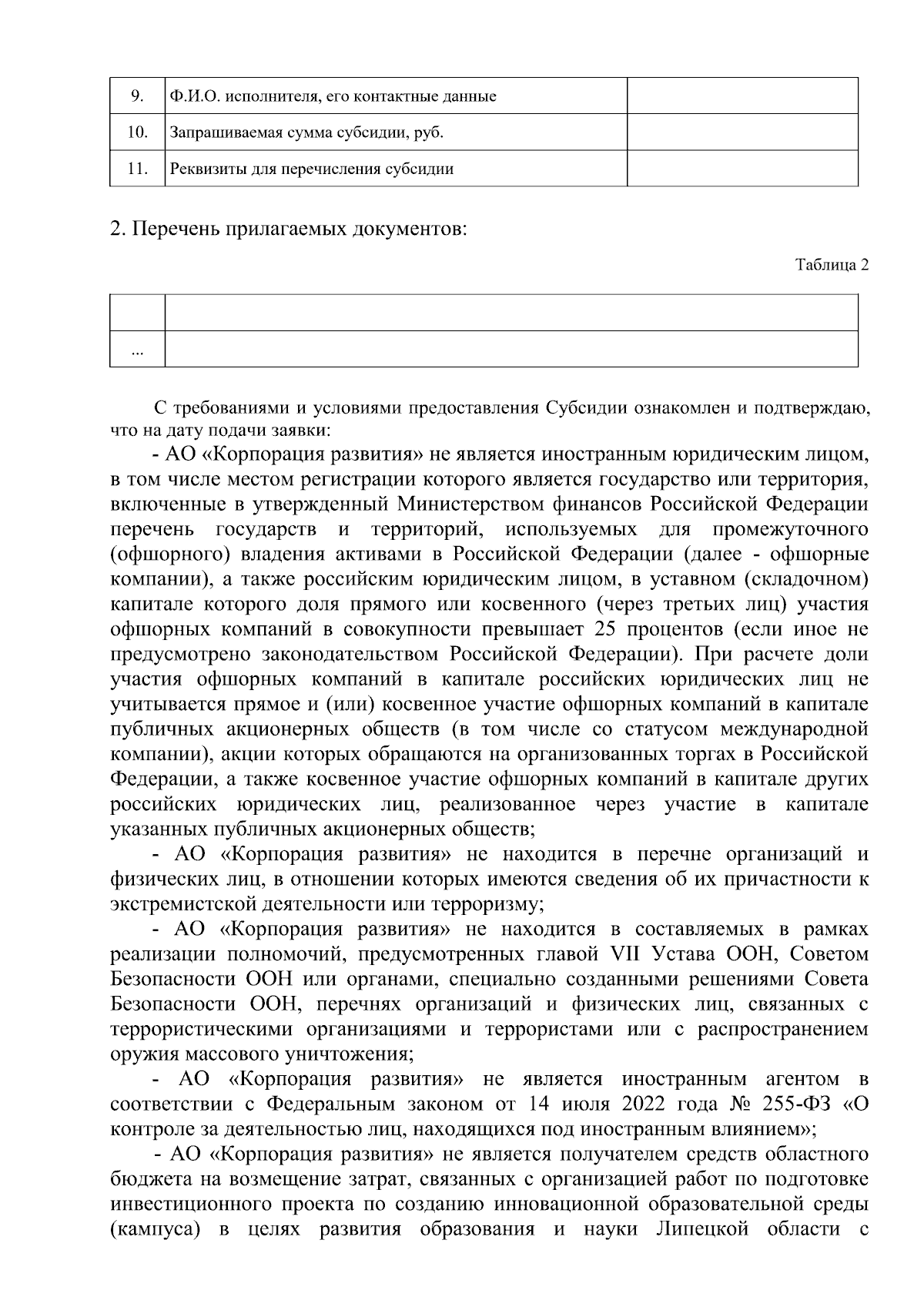 | 9. | Ф.И.О. исполнителя, его контактные данные | |
|---|---|---|
| 10. | Запрашиваемая сумма субсидии, руб. | |
| 11. | Реквизиты для перечисления субсидии | |

2. Перечень прилагаемых документов:

Таблица 2

| | |
|---|---|
| ... | |

С требованиями и условиями предоставления Субсидии ознакомлен и подтверждаю, что на дату подачи заявки:

- АО «Корпорация развития» не является иностранным юридическим лицом, в том числе местом регистрации которого является государство или территория, включенные в утвержденный Министерством финансов Российской Федерации перечень государств и территорий, используемых для промежуточного (офшорного) владения активами в Российской Федерации (далее - офшорные компании), а также российским юридическим лицом, в уставном (складочном) капитале которого доля прямого или косвенного (через третьих лиц) участия офшорных компаний в совокупности превышает 25 процентов (если иное не предусмотрено законодательством Российской Федерации). При расчете доли участия офшорных компаний в капитале российских юридических лиц не учитывается прямое и (или) косвенное участие офшорных компаний в капитале публичных акционерных обществ (в том числе со статусом международной компании), акции которых обращаются на организованных торгах в Российской Федерации, а также косвенное участие офшорных компаний в капитале других российских юридических лиц, реализованное через участие в капитале указанных публичных акционерных обществ;

- АО «Корпорация развития» не находится в перечне организаций и физических лиц, в отношении которых имеются сведения об их причастности к экстремистской деятельности или терроризму;

- АО «Корпорация развития» не находится в составляемых в рамках реализации полномочий, предусмотренных главой VII Устава ООН, Советом Безопасности ООН или органами, специально созданными решениями Совета Безопасности ООН, перечнях организаций и физических лиц, связанных с террористическими организациями и террористами или с распространением оружия массового уничтожения;

- АО «Корпорация развития» не является иностранным агентом в соответствии с Федеральным законом от 14 июля 2022 года № 255-ФЗ «О контроле за деятельностью лиц, находящихся под иностранным влиянием»;

- АО «Корпорация развития» не является получателем средств областного бюджета на возмещение затрат, связанных с организацией работ по подготовке инвестиционного проекта по созданию инновационной образовательной среды (кампуса) в целях развития образования и науки Липецкой области с